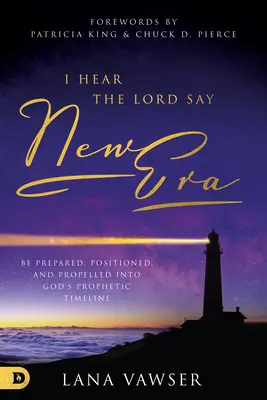 FOREWORDS BY
PATRICIA KING & CHUCK D. PIERCE

I HEAR
THE LORD SAY
New Era

BE PREPARED, POSITIONED, AND PROPELLED INTO GOD'S PROPHETIC TIMELINE

D

LANA VAWSER